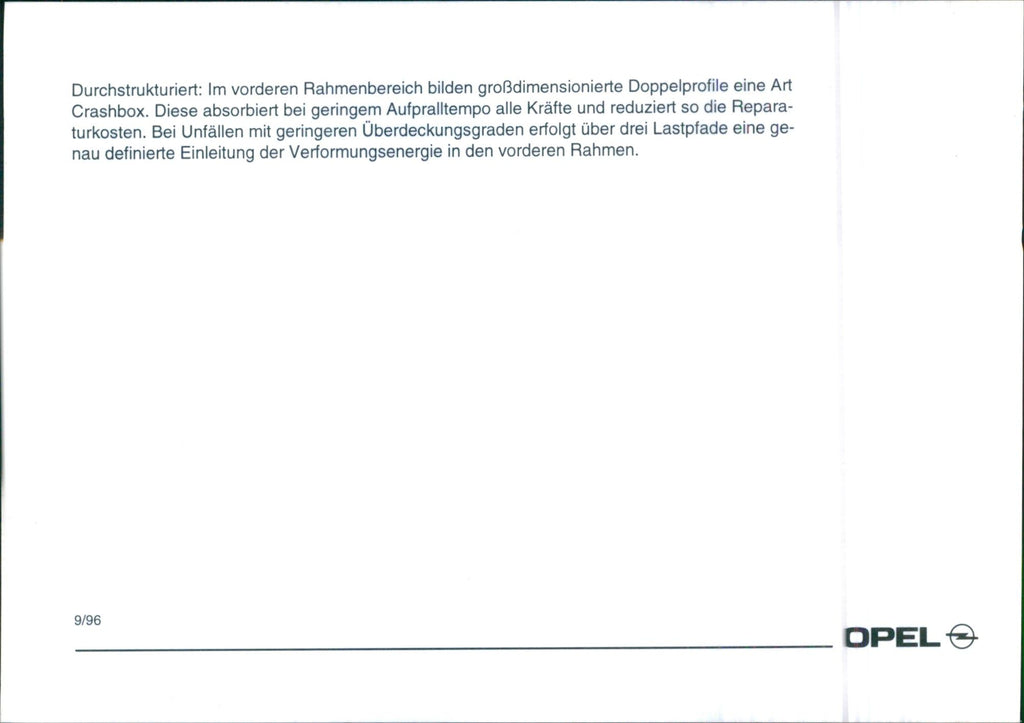 Durchstrukturiert: Im vorderen Rahmenbereich bilden großdimensionierte Doppelprofile eine Art Crashbox. Diese absorbiert bei geringem Aufpralltempo alle Kräfte und reduziert so die Reparaturkosten. Bei Unfällen mit geringeren Überdeckungsgraden erfolgt über drei Lastpfade eine genau definierte Einleitung der Verformungsenergie in den vorderen Rahmen.

9/96

OPEL